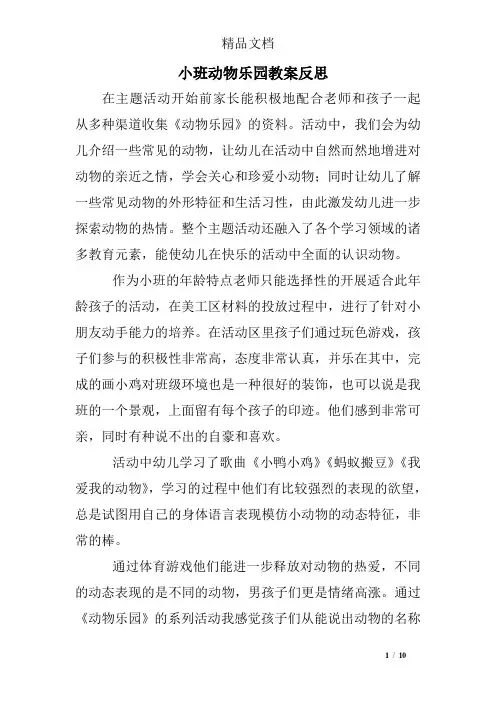 精品文档

小班动物乐园教案反思

在主题活动开始前家长能积极地配合老师和孩子一起从多种渠道收集《动物乐园》的资料。活动中，我们会为幼儿介绍一些常见的动物，让幼儿在活动中自然而然地增进对动物的亲近之情，学会关心和珍爱小动物；同时让幼儿了解一些常见动物的外形特征和生活习性，由此激发幼儿进一步探索动物的热情。整个主题活动还融入了各个学习领域的诸多教育元素，能使幼儿在快乐的活动中全面的认识动物。

作为小班的年龄特点老师只能选择性的开展适合此年龄孩子的活动，在美工区材料的投放过程中，进行了针对小朋友动手能力的培养。在活动区里孩子们通过玩色游戏，孩子们参与的积极性非常高，态度非常认真，并乐在其中，完成的画小鸡对班级环境也是一种很好的装饰，也可以说是我班的一个景观，上面留有每个孩子的印迹。他们感到非常可亲，同时有种说不出的自豪和喜欢。

活动中幼儿学习了歌曲《小鸭小鸡》《蚂蚁搬豆》《我爱我的动物》，学习的过程中他们有比较强烈的表现的欲望，总是试图用自己的身体语言表现模仿小动物的动态特征，非常的棒。

通过体育游戏他们能进一步释放对动物的热爱，不同的动态表现的是不同的动物，男孩子们更是情绪高涨。通过《动物乐园》的系列活动我感觉孩子们从能说出动物的名称

1 / 10